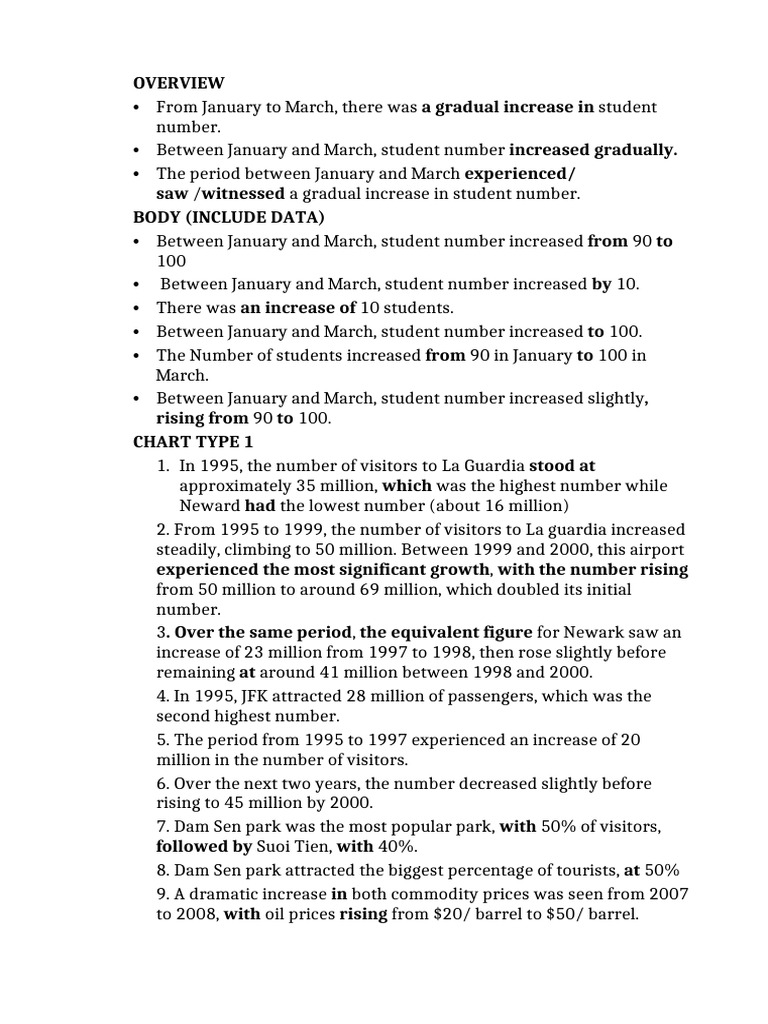 OVERVIEW
• From January to March, there was a gradual increase in student number.
• Between January and March, student number increased gradually.
• The period between January and March experienced/ saw /witnessed a gradual increase in student number.

BODY (INCLUDE DATA)
• Between January and March, student number increased from 90 to 100
• Between January and March, student number increased by 10.
• There was an increase of 10 students.
• Between January and March, student number increased to 100.
• The Number of students increased from 90 in January to 100 in March.
• Between January and March, student number increased slightly, rising from 90 to 100.

CHART TYPE 1
1. In 1995, the number of visitors to La Guardia stood at approximately 35 million, which was the highest number while Neward had the lowest number (about 16 million)
2. From 1995 to 1999, the number of visitors to La guardia increased steadily, climbing to 50 million. Between 1999 and 2000, this airport experienced the most significant growth, with the number rising from 50 million to around 69 million, which doubled its initial number.
3. Over the same period, the equivalent figure for Newark saw an increase of 23 million from 1997 to 1998, then rose slightly before remaining at around 41 million between 1998 and 2000.
4. In 1995, JFK attracted 28 million of passengers, which was the second highest number.
5. The period from 1995 to 1997 experienced an increase of 20 million in the number of visitors.
6. Over the next two years, the number decreased slightly before rising to 45 million by 2000.
7. Dam Sen park was the most popular park, with 50% of visitors, followed by Suoi Tien, with 40%.
8. Dam Sen park attracted the biggest percentage of tourists, at 50%
9. A dramatic increase in both commodity prices was seen from 2007 to 2008, with oil prices rising from \$20/ barrel to \$50/ barrel.